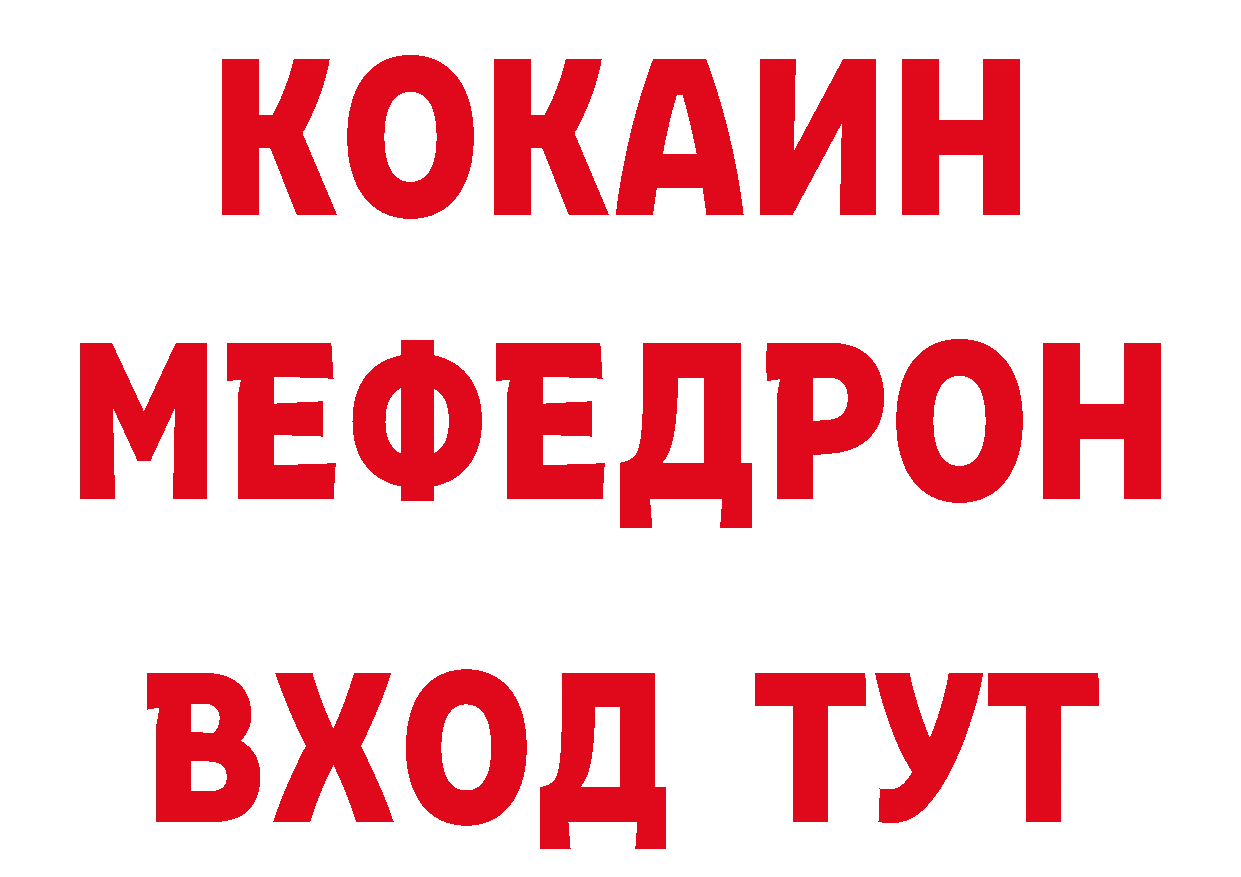 КОКАИН
МЕФЕДРОН
ВХОД ТУТ